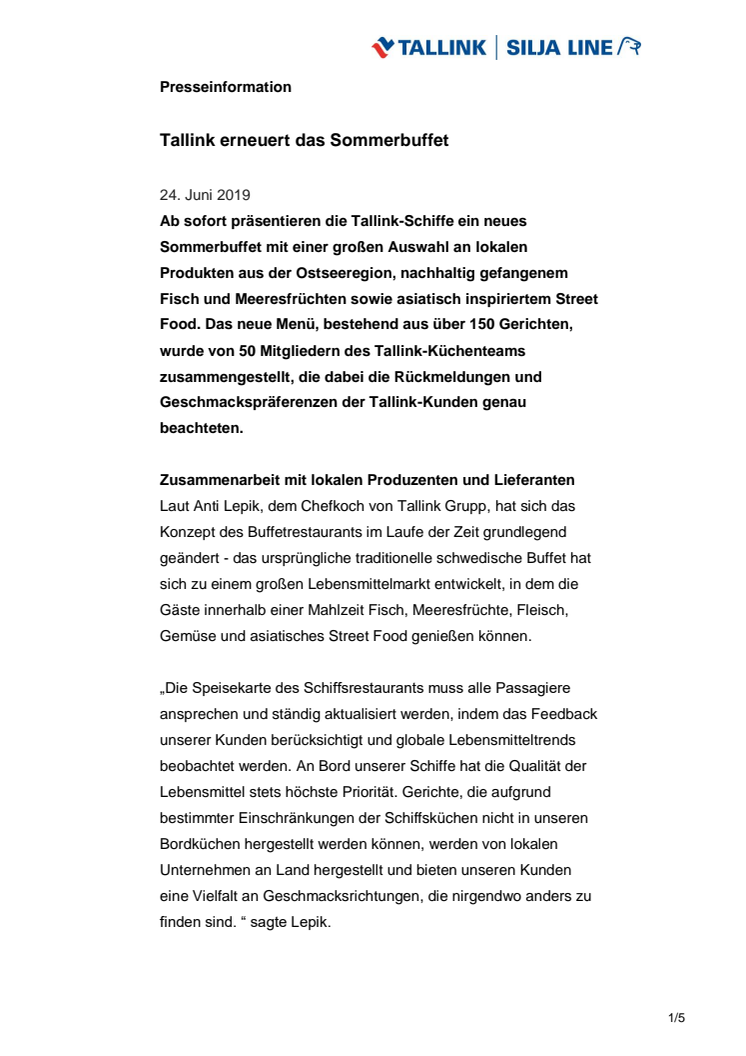 TALLINK | SILJA LINE

Presseinformation

Tallink erneuert das Sommerbuffet

24. Juni 2019
Ab sofort präsentieren die Tallink-Schiffe ein neues Sommerbuffet mit einer großen Auswahl an lokalen Produkten aus der Ostseeregion, nachhaltig gefangenem Fisch und Meeresfrüchten sowie asiatisch inspiriertem Street Food. Das neue Menü, bestehend aus über 150 Gerichten, wurde von 50 Mitgliedern des Tallink-Küchenteams zusammengestellt, die dabei die Rückmeldungen und Geschmackspräferenzen der Tallink-Kunden genau beachteten.

Zusammenarbeit mit lokalen Produzenten und Lieferanten
Laut Anti Lepik, dem Chefkoch von Tallink Grupp, hat sich das Konzept des Buffetrestaurants im Laufe der Zeit grundlegend geändert - das ursprüngliche traditionelle schwedische Buffet hat sich zu einem großen Lebensmittelmarkt entwickelt, in dem die Gäste innerhalb einer Mahlzeit Fisch, Meeresfrüchte, Fleisch, Gemüse und asiatisches Street Food genießen können.

„Die Speisekarte des Schiffsrestaurants muss alle Passagiere ansprechen und ständig aktualisiert werden, indem das Feedback unserer Kunden berücksichtigt und globale Lebensmitteltrends beobachtet werden. An Bord unserer Schiffe hat die Qualität der Lebensmittel stets höchste Priorität. Gerichte, die aufgrund bestimmter Einschränkungen der Schiffsküchen nicht in unseren Bordküchen hergestellt werden können, werden von lokalen Unternehmen an Land hergestellt und bieten unseren Kunden eine Vielfalt an Geschmacksrichtungen, die nirgendwo anders zu finden sind. “ sagte Lepik.

1/5